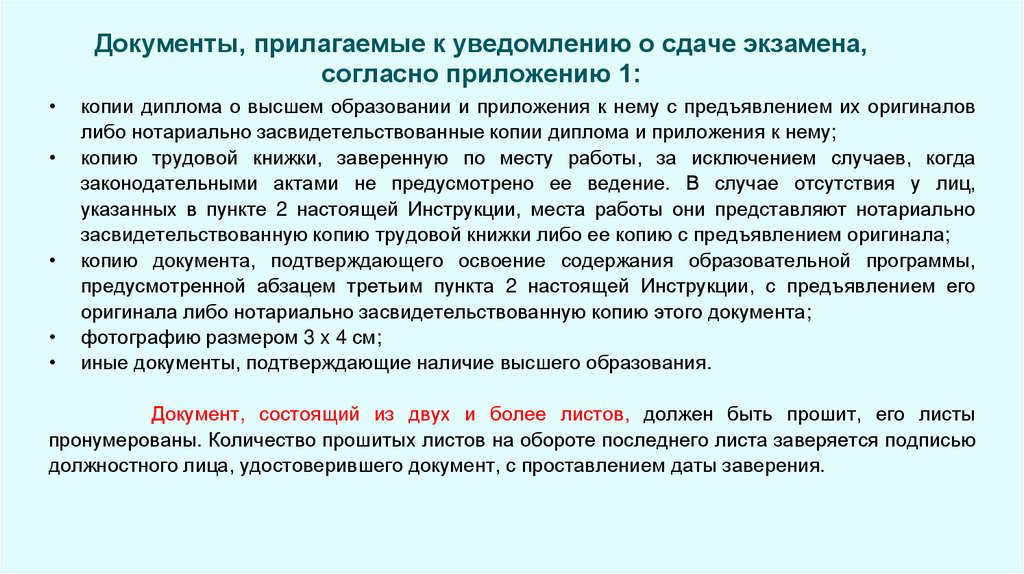 Документы, прилагаемые к уведомлению о сдаче экзамена, согласно приложению 1:

• копии диплома о высшем образовании и приложения к нему с предъявлением их оригиналов либо нотариально засвидетельствованные копии диплома и приложения к нему;
• копию трудовой книжки, заверенную по месту работы, за исключением случаев, когда законодательными актами не предусмотрено ее ведение. В случае отсутствия у лиц, указанных в пункте 2 настоящей Инструкции, места работы они представляют нотариально засвидетельствованную копию трудовой книжки либо ее копию с предъявлением оригинала;
• копию документа, подтверждающего освоение содержания образовательной программы, предусмотренной абзацем третьим пункта 2 настоящей Инструкции, с предъявлением его оригинала либо нотариально засвидетельствованную копию этого документа;
• фотографию размером 3 х 4 см;
• иные документы, подтверждающие наличие высшего образования.

Документ, состоящий из двух и более листов, должен быть прошит, его листы пронумерованы. Количество прошитых листов на обороте последнего листа заверяется подписью должностного лица, удостоверившего документ, с проставлением даты заверения.